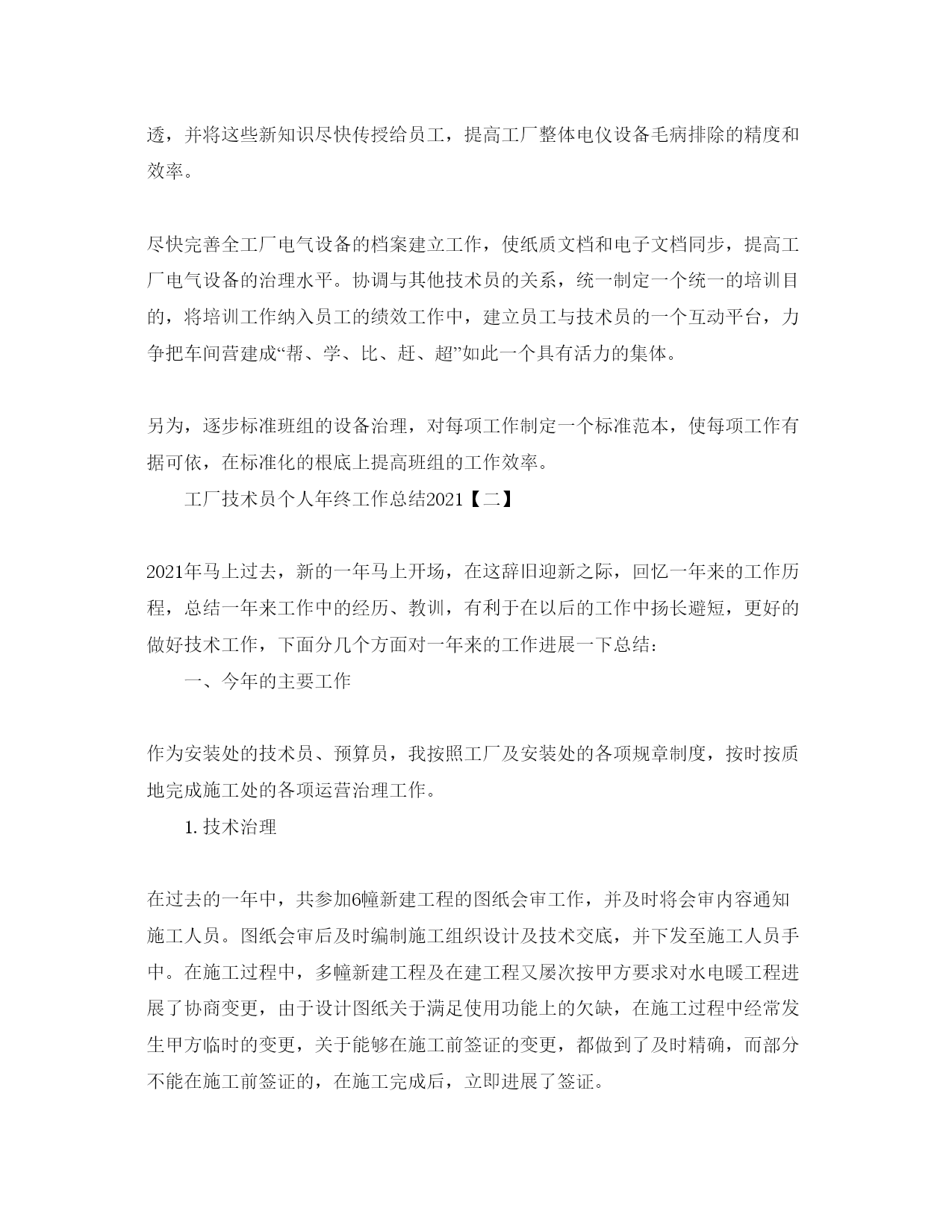 透，并将这些新知识尽快传授给员工，提高工厂整体电仪设备毛病排除的精度和效率。

尽快完善全工厂电气设备的档案建立工作，使纸质文档和电子文档同步，提高工厂电气设备的治理水平。协调与其他技术员的关系，统一制定一个统一的培训目的，将培训工作纳入员工的绩效工作中，建立员工与技术员的一个互动平台，力争把车间营建成“帮、学、比、赶、超”如此一个具有活力的集体。

另为，逐步标准班组的设备治理，对每项工作制定一个标准范本，使每项工作有据可依，在标准化的根底上提高班组的工作效率。

工厂技术员个人年终工作总结2021【二】

2021年马上过去，新的一年马上开场，在这辞旧迎新之际，回忆一年来的工作历程，总结一年来工作中的经历、教训，有利于在以后的工作中扬长避短，更好的做好技术工作，下面分几个方面对一年来的工作进展一下总结：

一、今年的主要工作

作为安装处的技术员、预算员，我按照工厂及安装处的各项规章制度，按时按质地完成施工处的各项运营治理工作。

1. 技术治理

在过去的一年中，共参加6幢新建工程的图纸会审工作，并及时将会审内容通知施工人员。图纸会审后及时编制施工组织设计及技术交底，并下发至施工人员手中。在施工过程中，多幢新建工程及在建工程又屡次按甲方要求对水电暖工程进展了协商变更，由于设计图纸关于满足使用功能上的欠缺，在施工过程中经常发生甲方临时的变更，关于能够在施工前签证的变更，都做到了及时精确，而部分不能在施工前签证的，在施工完成后，立即进展了签证。